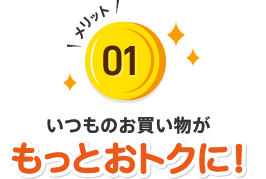 メリット

01

いつものお買い物が
もっとおトクに!